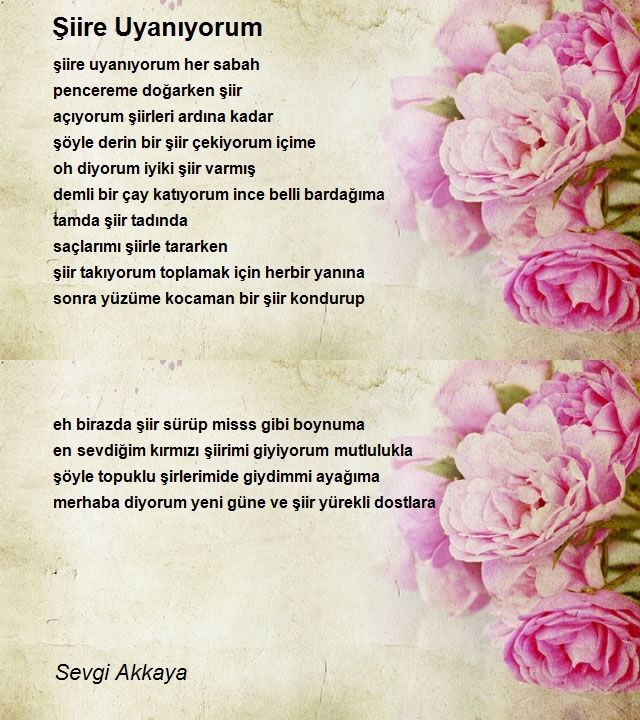 Şiire Uyanıyorum

şiire uyanıyorum her sabah
pencereme doğarken şiir
açıyorum şiirleri ardına kadar
şöyle derin bir şiir çekiyorum içime
oh diyorum iyiki şiir varmış
demli bir çay katıyorum ince belli bardağıma
tamda şiir tadında
saçlarımı şiirle tararken
şiir takıyorum toplamak için herbir yanına
sonra yüzüme kocaman bir şiir kondurup

eh birazda şiir sürüp misss gibi boynuma
en sevdiğim kırmızı şiirimi giyiyorum mutlulukla
şöyle topuklu şirlerimide giydimmi ayağıma
merhaba diyorum yeni güne ve şiir yürekli dostlara

Sevgi Akkaya